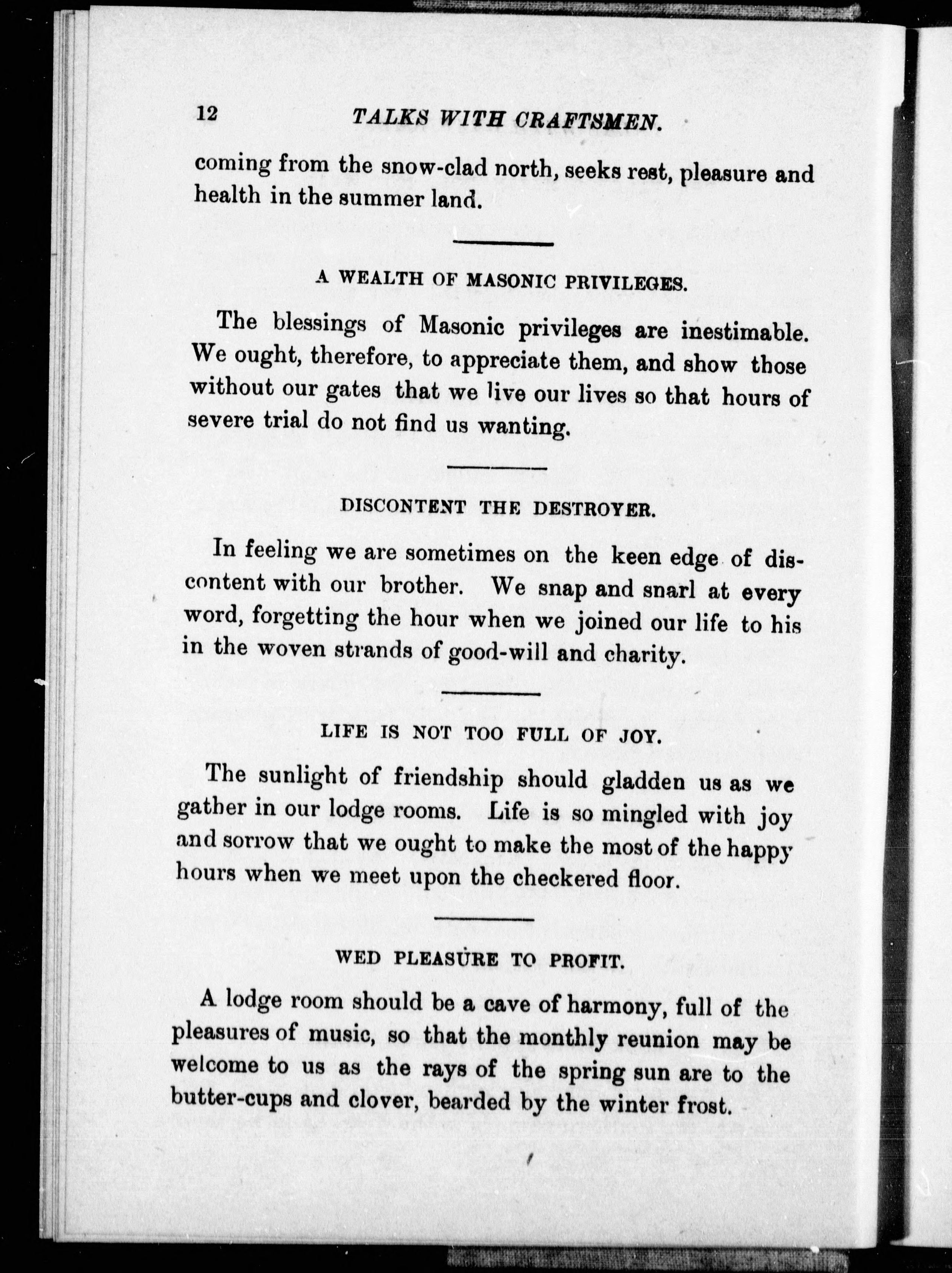 12 TALKS WITH CRAFTSMEN.

coming from the snow-clad north, seeks rest, pleasure and health in the summer land.

A WEALTH OF MASONIC PRIVILEGES.

The blessings of Masonic privileges are inestimable. We ought, therefore, to appreciate them, and show those without our gates that we live our lives so that hours of severe trial do not find us wanting.

DISCONTENT THE DESTROYER.

In feeling we are sometimes on the keen edge of discontent with our brother. We snap and snarl at every word, forgetting the hour when we joined our life to his in the woven strands of good-will and charity.

LIFE IS NOT TOO FULL OF JOY.

The sunlight of friendship should gladden us as we gather in our lodge rooms. Life is so mingled with joy and sorrow that we ought to make the most of the happy hours when we meet upon the checkered floor.

WED PLEASURE TO PROFIT.

A lodge room should be a cave of harmony, full of the pleasures of music, so that the monthly reunion may be welcome to us as the rays of the spring sun are to the butter-cups and clover, bearded by the winter frost.